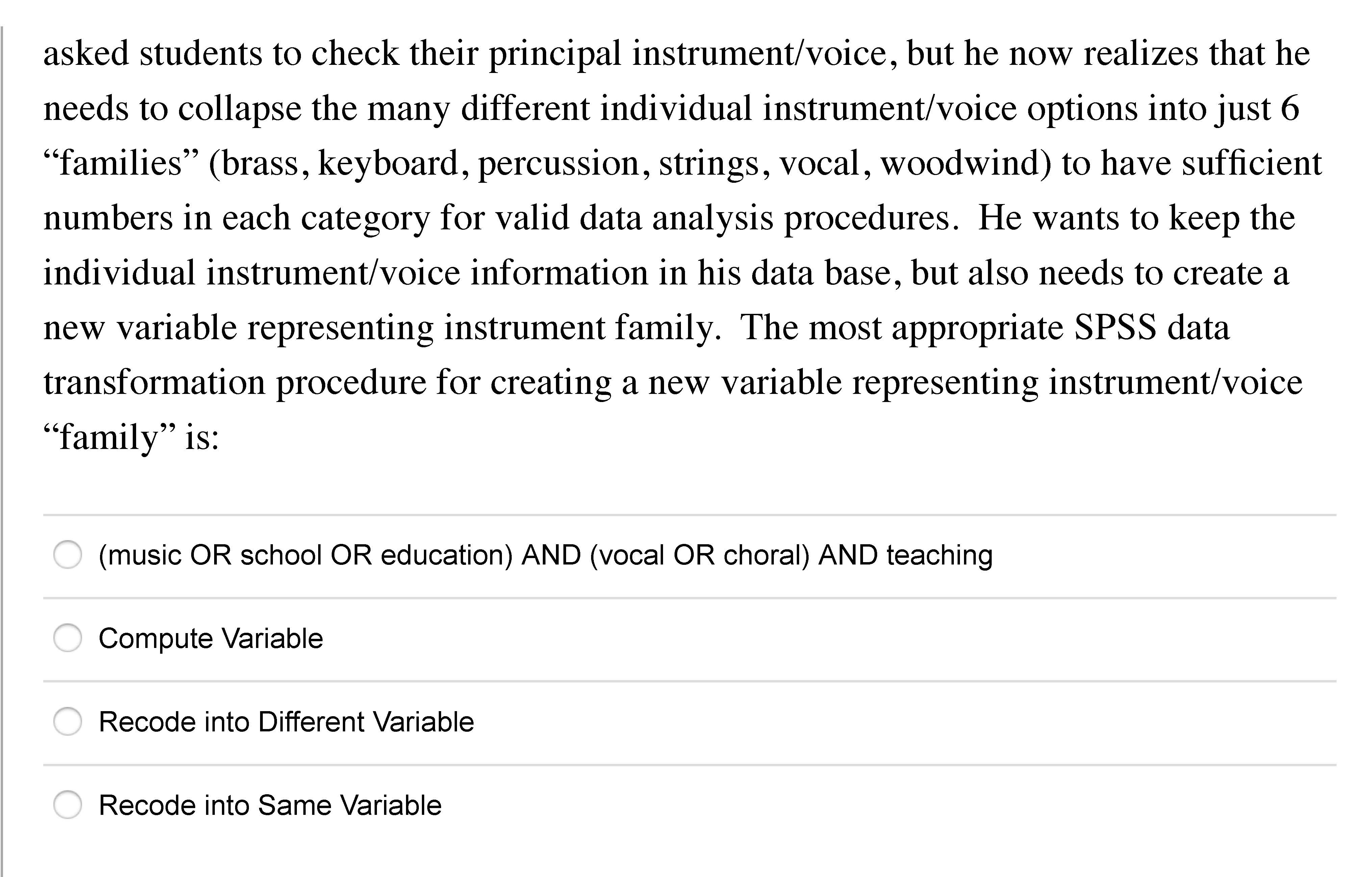 asked students to check their principal instrument/voice, but he now realizes that he needs to collapse the many different individual instrument/voice options into just 6 “families” (brass, keyboard, percussion, strings, vocal, woodwind) to have sufficient numbers in each category for valid data analysis procedures. He wants to keep the individual instrument/voice information in his data base, but also needs to create a new variable representing instrument family. The most appropriate SPSS data transformation procedure for creating a new variable representing instrument/voice “family” is:

(music OR school OR education) AND (vocal OR choral) AND teaching

Compute Variable

Recode into Different Variable

Recode into Same Variable